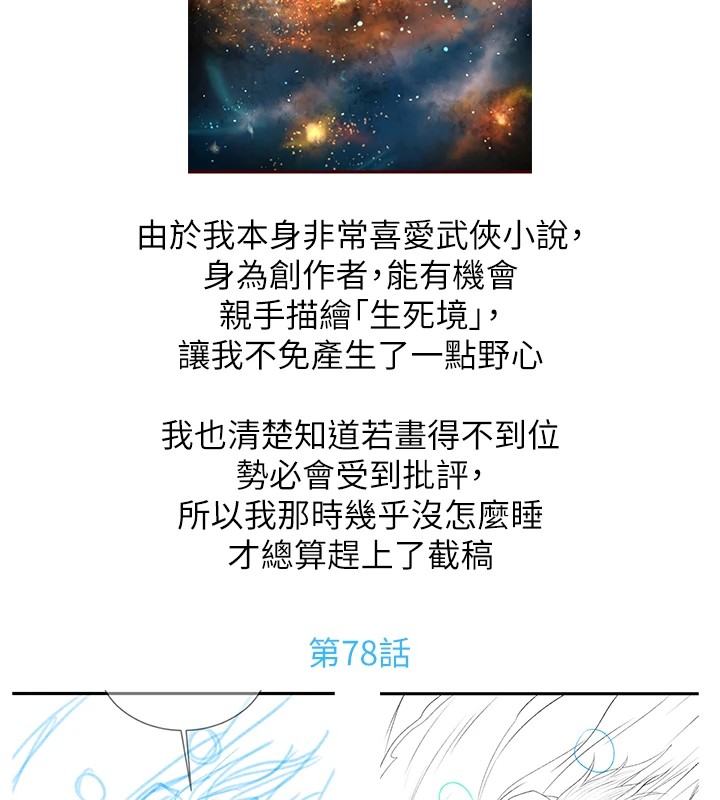 由於我本身非常喜愛武俠小說，
身為創作者，能有機會
親手描繪「生死境」，
讓我不免產生了一點野心

我也清楚知道若畫得不到位
勢必會受到批評，
所以我那時幾乎沒怎麼睡
才總算趕上了截稿

第78話